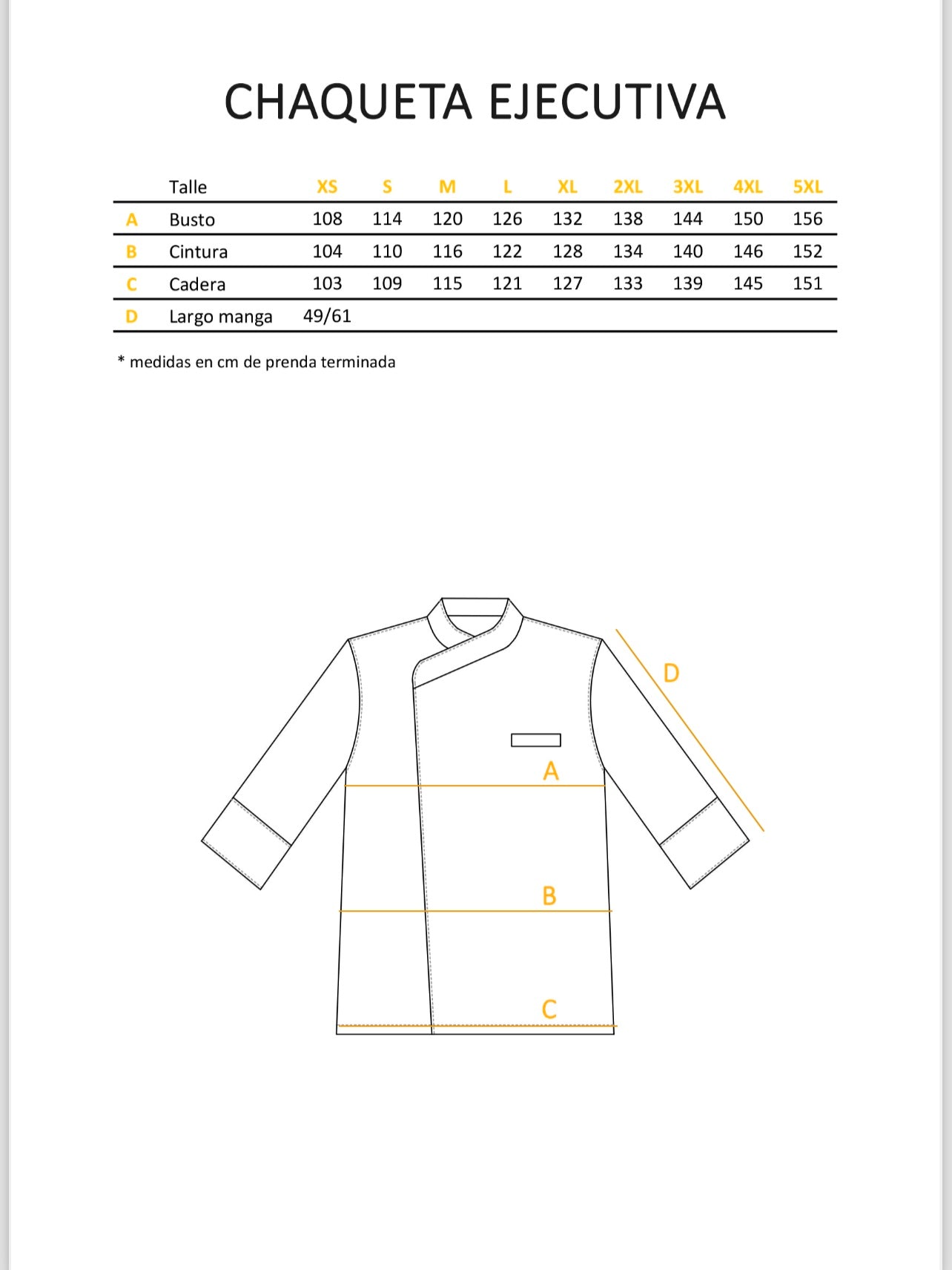 CHAQUETA EJECUTIVA

| | Talle | XS | S | M | L | XL | 2XL | 3XL | 4XL | 5XL |
|---|---|---|---|---|---|---|---|---|---|---|
| A | Busto | 108 | 114 | 120 | 126 | 132 | 138 | 144 | 150 | 156 |
| B | Cintura | 104 | 110 | 116 | 122 | 128 | 134 | 140 | 146 | 152 |
| C | Cadera | 103 | 109 | 115 | 121 | 127 | 133 | 139 | 145 | 151 |
| D | Largo manga | 49/61 | | | | | | | | |

* medidas en cm de prenda terminada

D

A

B

C